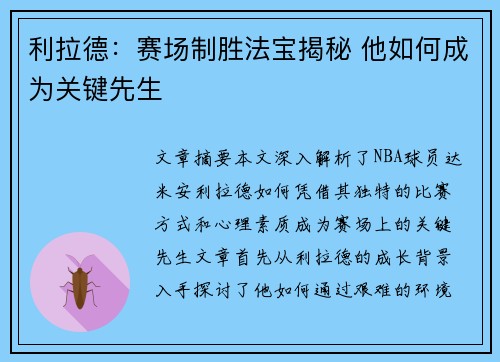 利拉德：赛场制胜法宝揭秘 他如何成为关键先生

文章摘要本文深入解析了NBA球员达米安利拉德如何凭借其独特的比赛方式和心理素质成为赛场上的关键先生文章首先从利拉德的成长背景入手探讨了他如何通过艰难的环境